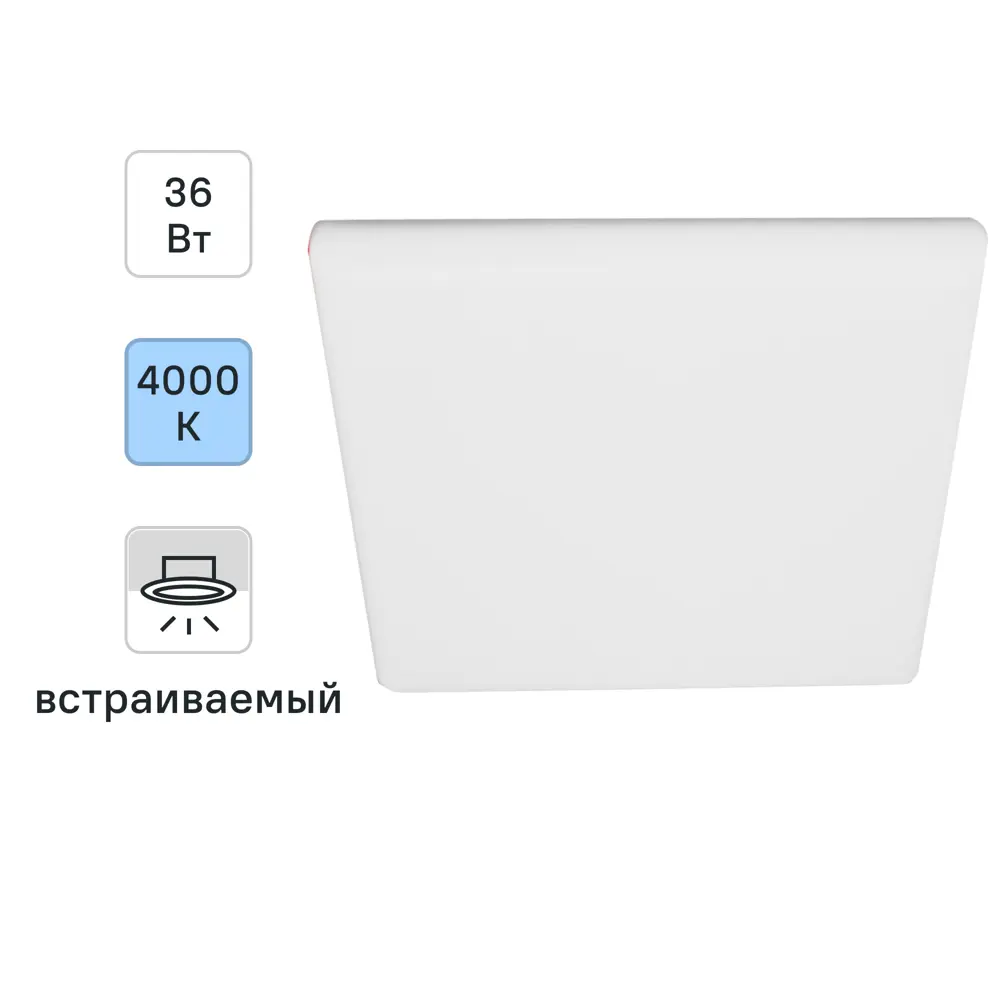 36
Вт

4000
К

встраиваемый